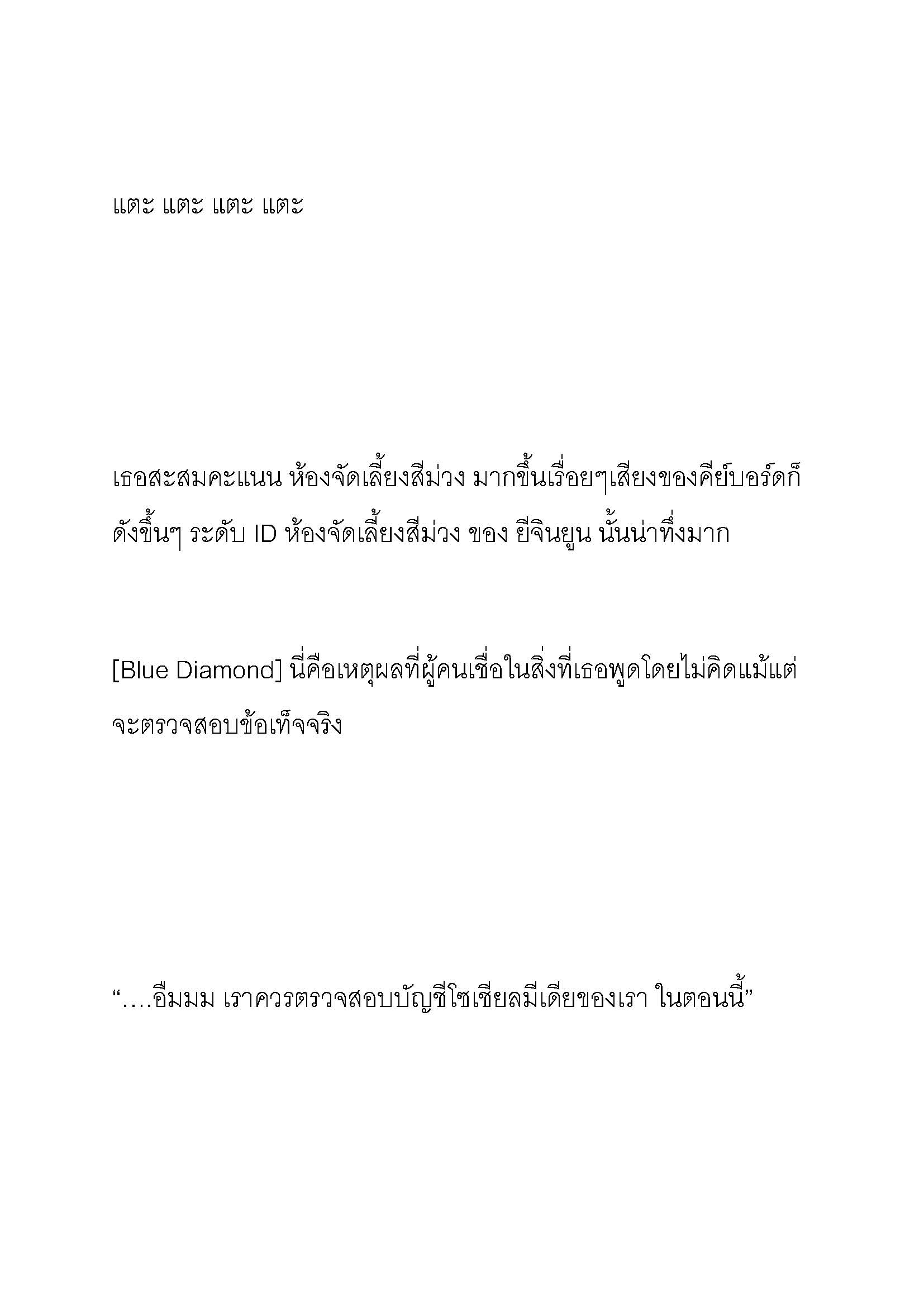 แตะ แตะ แตะ แตะ

เธอสะสมคะแนน ห้องจัดเลี้ยงสีม่วง มากขึ้นเรื่อยๆเสียงของคีย์บอร์ดก็ดังขึ้นๆ ระดับ ID ห้องจัดเลี้ยงสีม่วง ของ ยีจินยูน นั้นน่าทึ่งมาก

[Blue Diamond] นี่คือเหตุผลที่ผู้คนเชื่อในสิ่งที่เธอพูดโดยไม่คิดแม้แต่จะตรวจสอบข้อเท็จจริง

“....อืมมม เราควรตรวจสอบบัญชีโซเชียลมีเดียของเรา ในตอนนี้”